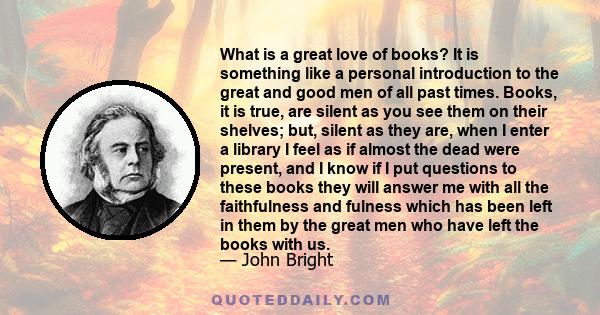 What is a great love of books? It is something like a personal introduction to the great and good men of all past times. Books, it is true, are silent as you see them on their shelves; but, silent as they are, when I enter a library I feel as if almost the dead were present, and I know if I put questions to these books they will answer me with all the faithfulness and fulness which has been left in them by the great men who have left the books with us.
— John Bright

QUOTEDDAILY.COM